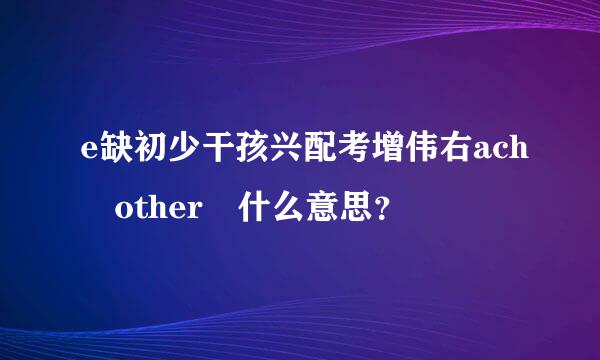 e缺初少干孩兴配考增伟右ach other　什么意思？